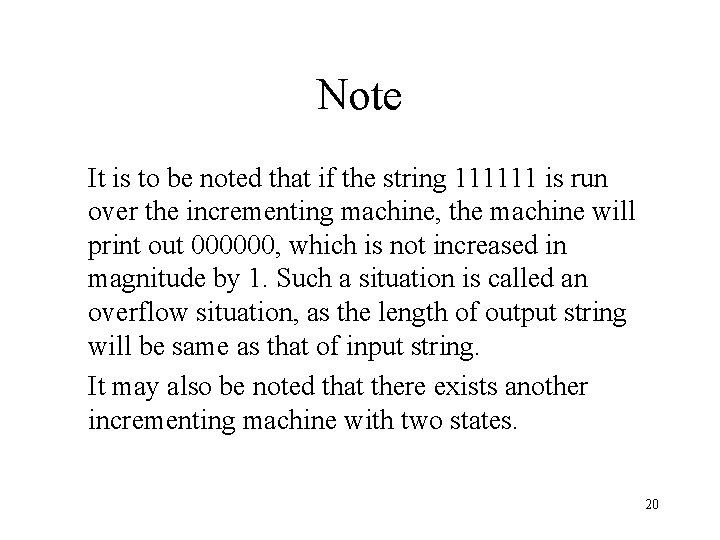 Note

It is to be noted that if the string 111111 is run over the incrementing machine, the machine will print out 000000, which is not increased in magnitude by 1. Such a situation is called an overflow situation, as the length of output string will be same as that of input string.

It may also be noted that there exists another incrementing machine with two states.

20